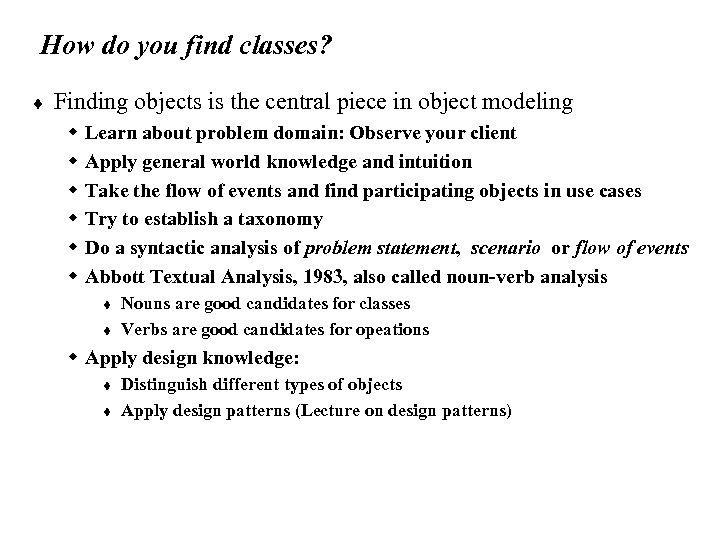 How do you find classes?

♦ Finding objects is the central piece in object modeling

◆ Learn about problem domain: Observe your client

◆ Apply general world knowledge and intuition

◆ Take the flow of events and find participating objects in use cases

◆ Try to establish a taxonomy

◆ Do a syntactic analysis of problem statement, scenario or flow of events

◆ Abbott Textual Analysis, 1983, also called noun-verb analysis

♦ Nouns are good candidates for classes

♦ Verbs are good candidates for opeations

◆ Apply design knowledge:

♦ Distinguish different types of objects

♦ Apply design patterns (Lecture on design patterns)